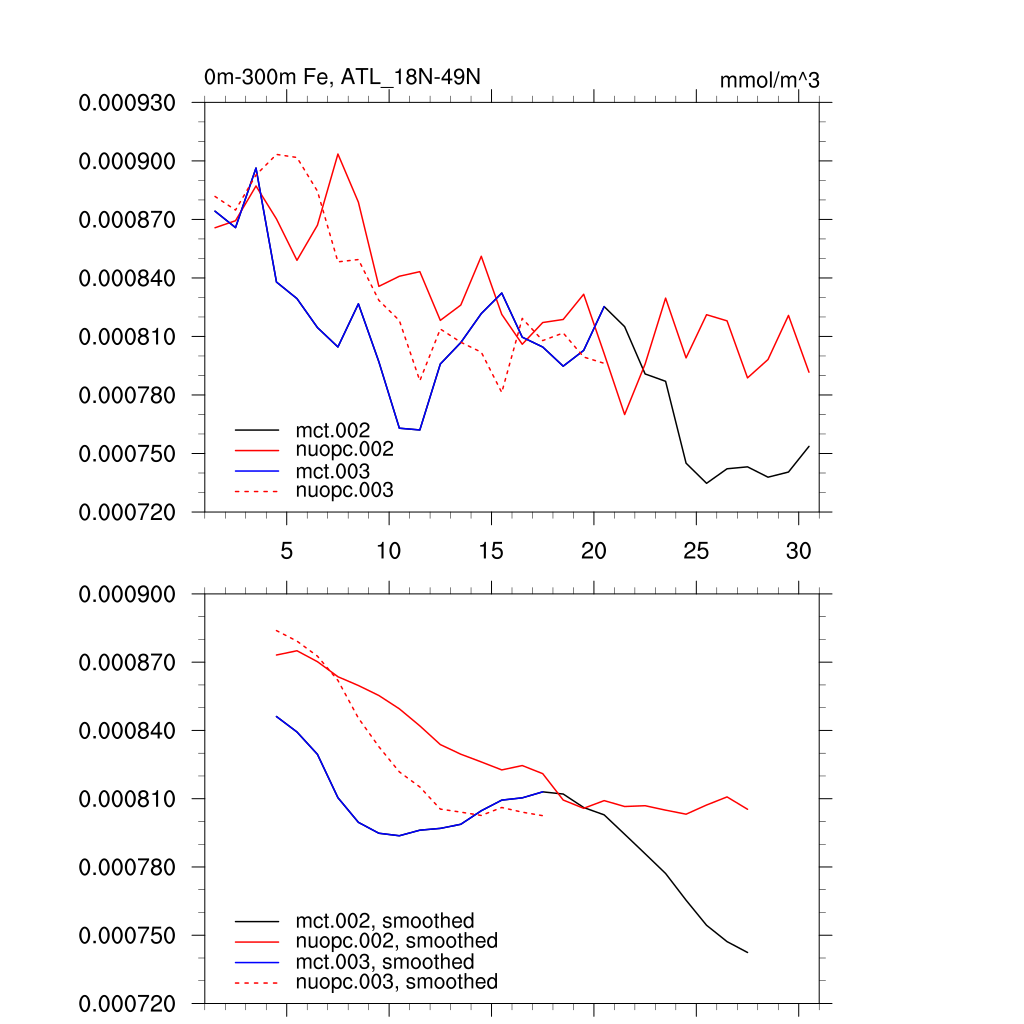 0m-300m Fe, ATL_18N-49N

mmol/m^3

0.000930
0.000900
0.000870
0.000840
0.000810
0.000780
0.000750
0.000720

mct.002
nuopc.002
mct.003
nuopc.003

5
10
15
20
25
30

0.000900
0.000870
0.000840
0.000810
0.000780
0.000750
0.000720

mct.002, smoothed
nuopc.002, smoothed
mct.003, smoothed
nuopc.003, smoothed